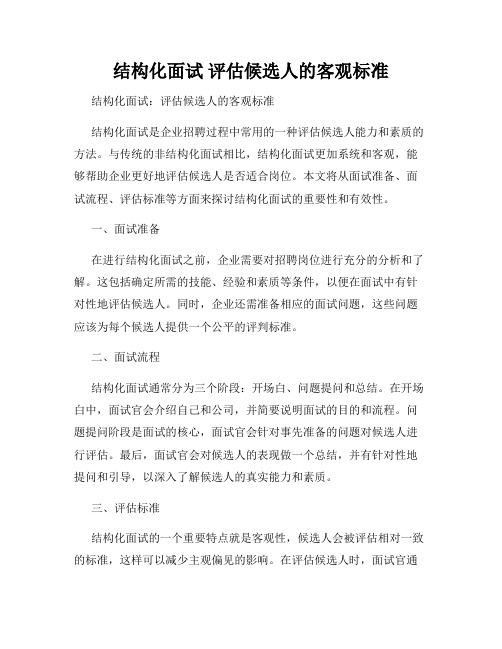 结构化面试 评估候选人的客观标准

结构化面试：评估候选人的客观标准

结构化面试是企业招聘过程中常用的一种评估候选人能力和素质的方法。与传统的非结构化面试相比，结构化面试更加系统和客观，能够帮助企业更好地评估候选人是否适合岗位。本文将从面试准备、面试流程、评估标准等方面来探讨结构化面试的重要性和有效性。

一、面试准备

在进行结构化面试之前，企业需要对招聘岗位进行充分的分析和了解。这包括确定所需的技能、经验和素质等条件，以便在面试中有针对性地评估候选人。同时，企业还需准备相应的面试问题，这些问题应该为每个候选人提供一个公平的评判标准。

二、面试流程

结构化面试通常分为三个阶段：开场白、问题提问和总结。在开场白中，面试官会介绍自己和公司，并简要说明面试的目的和流程。问题提问阶段是面试的核心，面试官会针对事先准备的问题对候选人进行评估。最后，面试官会对候选人的表现做一个总结，并有针对性地提问和引导，以深入了解候选人的真实能力和素质。

三、评估标准

结构化面试的一个重要特点就是客观性，候选人会被评估相对一致的标准，这样可以减少主观偏见的影响。在评估候选人时，面试官通